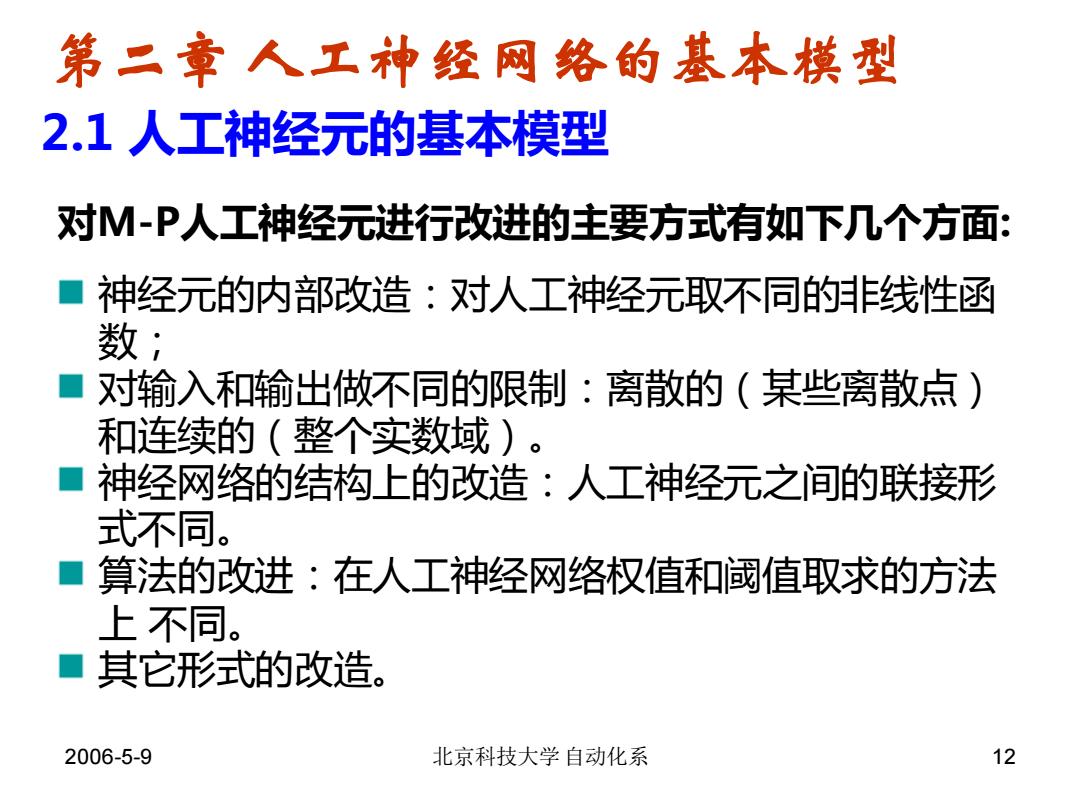 第二章 人工神经网络的基本模型
2.1 人工神经元的基本模型

对M-P人工神经元进行改进的主要方式有如下几个方面:

■ 神经元的内部改造：对人工神经元取不同的非线性函数；
■ 对输入和输出做不同的限制：离散的（某些离散点）和连续的（整个实数域）。
■ 神经网络的结构上的改造：人工神经元之间的联接形式不同。
■ 算法的改进：在人工神经网络权值和阈值取求的方法上 不同。
■ 其它形式的改造。

2006-5-9

北京科技大学 自动化系

12